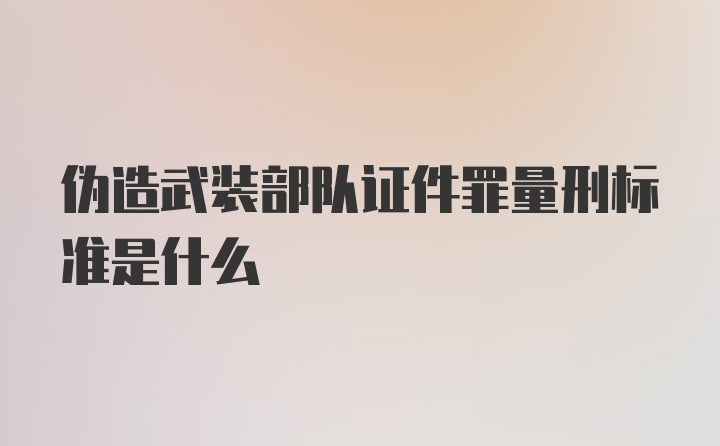 伪造武装部队证件罪量刑标准是什么